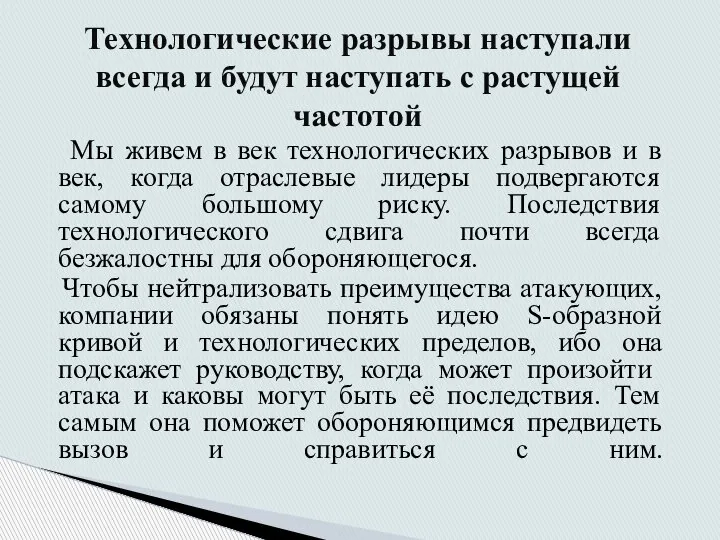 Технологические разрывы наступали всегда и будут наступать с растущей частотой

Мы живем в век технологических разрывов и в век, когда отраслевые лидеры подвергаются самому большому риску. Последствия технологического сдвига почти всегда безжалостны для обороняющегося.

Чтобы нейтрализовать преимущества атакующих, компании обязаны понять идею S-образной кривой и технологических пределов, ибо она подскажет руководству, когда может произойти атака и каковы могут быть её последствия. Тем самым она поможет обороняющимся предвидеть вызов и справиться с ним.